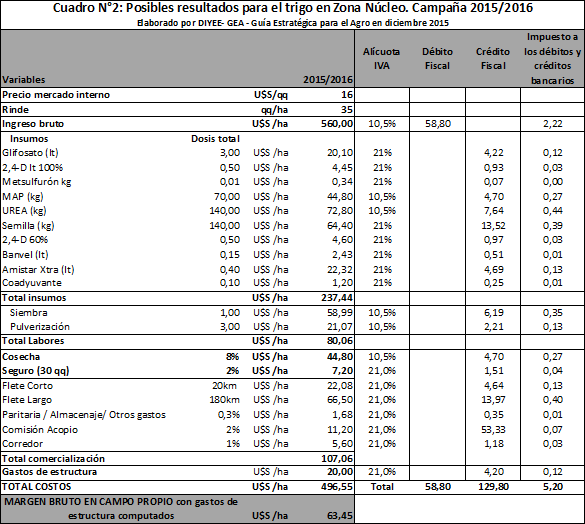 Cuadro N°2: Posibles resultados para el trigo en Zona Núcleo. Campaña 2015/2016
Elaborado por DIYEE- GEA - Guía Estratégica para el Agro en diciembre 2015

| Variables | | | 2015/2016 | Alícuota IVA | Débito Fiscal | Crédito Fiscal | Impuesto a los débitos y créditos bancarios |
|---|---|---|---|---|---|---|---|
| Precio mercado interno | | U$S/qq | 16 | | | | |
| Rinde | | qq/ha | 35 | | | | |
| Ingreso bruto | | U$S /ha | 560,00 | 10,5% | 58,80 | | 2,22 |
| Insumos | Dosis total | | | | | | |
| Glifosato (lt) | 3,00 | U$S /ha | 20,10 | 21% | | 4,22 | 0,12 |
| 2,4-D lt 100% | 0,50 | U$S /ha | 4,45 | 21% | | 0,93 | 0,03 |
| Metsulfurón kg | 0,01 | U$S /ha | 0,34 | 21% | | 0,07 | 0,00 |
| MAP (kg) | 70,00 | U$S /ha | 44,80 | 10,5% | | 4,70 | 0,27 |
| UREA (kg) | 140,00 | U$S /ha | 72,80 | 10,5% | | 7,64 | 0,44 |
| Semilla (kg) | 140,00 | U$S /ha | 64,40 | 21% | | 13,52 | 0,39 |
| 2,4-D 60% | 0,50 | U$S /ha | 4,60 | 21% | | 0,97 | 0,03 |
| Banvel (lt) | 0,15 | U$S /ha | 2,43 | 21% | | 0,51 | 0,01 |
| Amistar Xtra (lt) | 0,40 | U$S /ha | 22,32 | 21% | | 4,69 | 0,13 |
| Coadyuvante | 0,10 | U$S /ha | 1,20 | 21% | | 0,25 | 0,01 |
| Total insumos | | U$S /ha | 237,44 | | | | |
| Siembra | 1,00 | U$S /ha | 58,99 | 10,5% | | 6,19 | 0,35 |
| Pulverización | 3,00 | U$S /ha | 21,07 | 10,5% | | 2,21 | 0,13 |
| Total Labores | | U$S /ha | 80,06 | | | | |
| Cosecha | 8% | U$S /ha | 44,80 | 10,5% | | 4,70 | 0,27 |
| Seguro (30 qq) | 2% | U$S /ha | 7,20 | 21,0% | | 1,51 | 0,04 |
| Flete Corto | 20km | U$S /ha | 22,08 | 21,0% | | 4,64 | 0,13 |
| Flete Largo | 180km | U$S /ha | 66,50 | 21,0% | | 13,97 | 0,40 |
| Paritaria / Almacenaje/ Otros gastos | 0,3% | U$S /ha | 1,68 | 21,0% | | 0,35 | 0,01 |
| Comisión Acopio | 2% | U$S /ha | 11,20 | 21,0% | | 53,33 | 0,07 |
| Corredor | 1% | U$S /ha | 5,60 | 21,0% | | 1,18 | 0,03 |
| Total comercialización | | | 107,06 | | | | |
| Gastos de estructura | | U$S /ha | 20,00 | 21,0% | | 4,20 | 0,12 |
| TOTAL COSTOS | | U$S /ha | 496,55 | Total | 58,80 | 129,80 | 5,20 |
| MARGEN BRUTO EN CAMPO PROPIO con gastos de estructura computados | | U$S /ha | 63,45 | | | | |